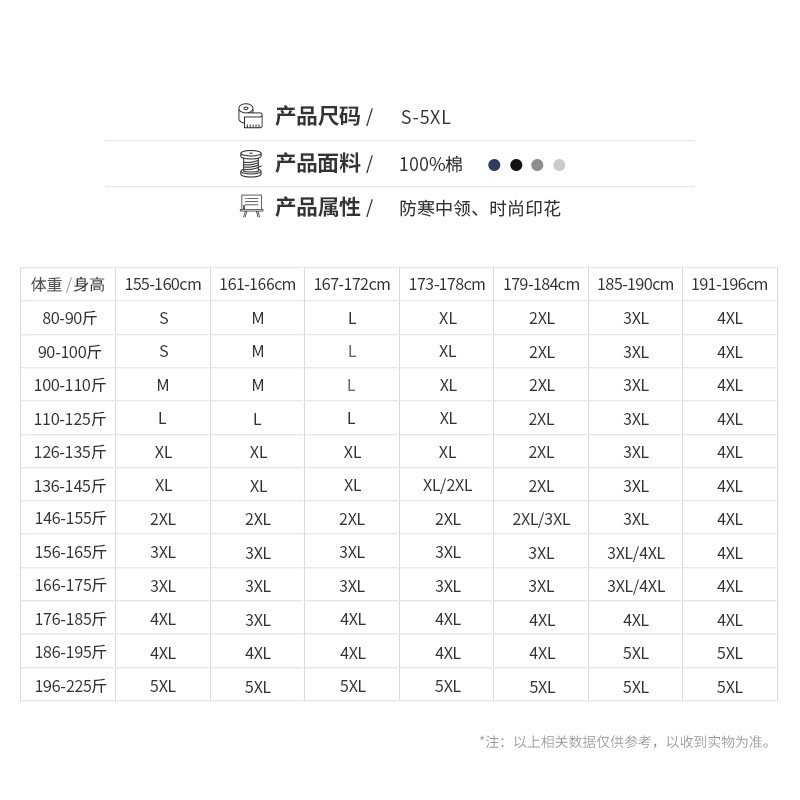 产品尺码 / S-5XL

产品面料 / 100%棉

产品属性 / 防寒中领、时尚印花

| 体重 / 身高 | 155-160cm | 161-166cm | 167-172cm | 173-178cm | 179-184cm | 185-190cm | 191-196cm |
|---|---|---|---|---|---|---|---|
| 80-90斤 | S | M | L | XL | 2XL | 3XL | 4XL |
| 90-100斤 | S | M | L | XL | 2XL | 3XL | 4XL |
| 100-110斤 | M | M | L | XL | 2XL | 3XL | 4XL |
| 110-125斤 | L | L | L | XL | 2XL | 3XL | 4XL |
| 126-135斤 | XL | XL | XL | XL | 2XL | 3XL | 4XL |
| 136-145斤 | XL | XL | XL | XL/2XL | 2XL | 3XL | 4XL |
| 146-155斤 | 2XL | 2XL | 2XL | 2XL | 2XL/3XL | 3XL | 4XL |
| 156-165斤 | 3XL | 3XL | 3XL | 3XL | 3XL | 3XL/4XL | 4XL |
| 166-175斤 | 3XL | 3XL | 3XL | 3XL | 3XL | 3XL/4XL | 4XL |
| 176-185斤 | 4XL | 3XL | 4XL | 4XL | 4XL | 4XL | 4XL |
| 186-195斤 | 4XL | 4XL | 4XL | 4XL | 4XL | 5XL | 5XL |
| 196-225斤 | 5XL | 5XL | 5XL | 5XL | 5XL | 5XL | 5XL |

*注：以上相关数据仅供参考，以收到实物为准。